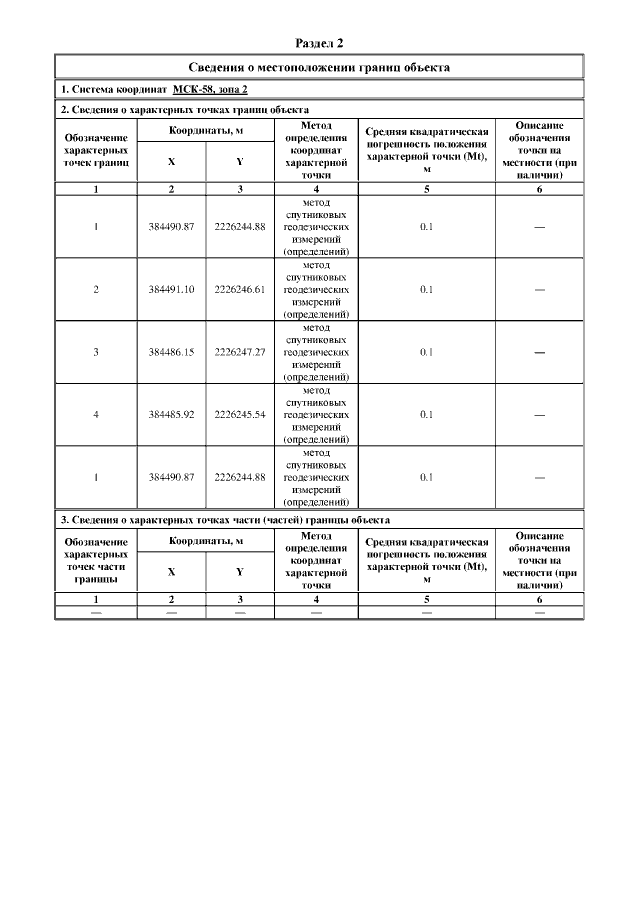 Раздел 2

Сведения о местоположении границ объекта

1. Система координат МСК-58, зона 2

2. Сведения о характерных точках границ объекта

| Обозначение характерных точек границ | Координаты, м X | Координаты, м Y | Метод определения координат характерной точки | Средняя квадратическая погрешность положения характерной точки (Mt), м | Описание обозначения точки на местности (при наличии) |
|---|---|---|---|---|---|
| 1 | 2 | 3 | 4 | 5 | 6 |
| 1 | 384490.87 | 2226244.88 | метод спутниковых геодезических измерений (определений) | 0.1 | — |
| 2 | 384491.10 | 2226246.61 | метод спутниковых геодезических измерений (определений) | 0.1 | — |
| 3 | 384486.15 | 2226247.27 | метод спутниковых геодезических измерений (определений) | 0.1 | — |
| 4 | 384485.92 | 2226245.54 | метод спутниковых геодезических измерений (определений) | 0.1 | — |
| 1 | 384490.87 | 2226244.88 | метод спутниковых геодезических измерений (определений) | 0.1 | — |

3. Сведения о характерных точках части (частей) границы объекта

| Обозначение характерных точек части границы | Координаты, м X | Координаты, м Y | Метод определения координат характерной точки | Средняя квадратическая погрешность положения характерной точки (Mt), м | Описание обозначения точки на местности (при наличии) |
|---|---|---|---|---|---|
| 1 | 2 | 3 | 4 | 5 | 6 |
| — | — | — | — | — | — |